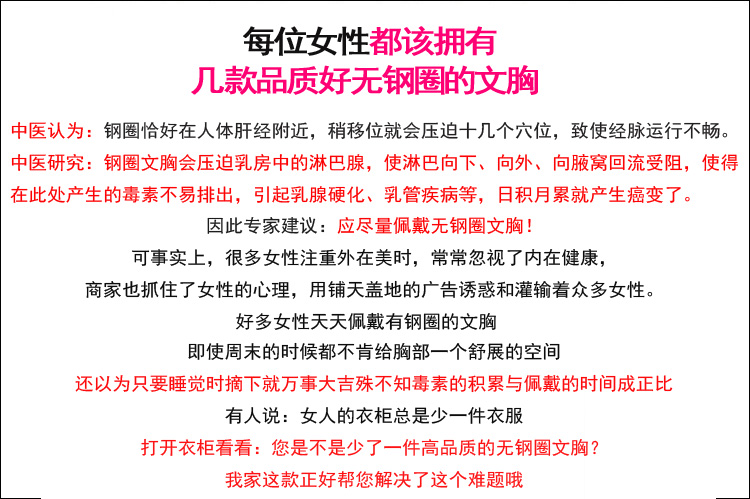 每位女性都该拥有
几款品质好无钢圈的文胸

中医认为：钢圈恰好在人体肝经附近，稍移位就会压迫十几个穴位，致使经脉运行不畅。
中医研究：钢圈文胸会压迫乳房中的淋巴腺，使淋巴向下、向外、向腋窝回流受阻，使得在此处产生的毒素不易排出，引起乳腺硬化、乳管疾病等，日积月累就产生癌变了。

因此专家建议：应尽量佩戴无钢圈文胸！
可事实上，很多女性注重外在美时，常常忽视了内在健康，
商家也抓住了女性的心理，用铺天盖地的广告诱惑和灌输着众多女性。
好多女性天天佩戴有钢圈的文胸
即使周末的时候都不肯给胸部一个舒展的空间
还以为只要睡觉时摘下就万事大吉殊不知毒素的积累与佩戴的时间成正比
有人说：女人的衣柜总是少一件衣服
打开衣柜看看：您是不是少了一件高品质的无钢圈文胸？
我家这款正好帮您解决了这个难题哦